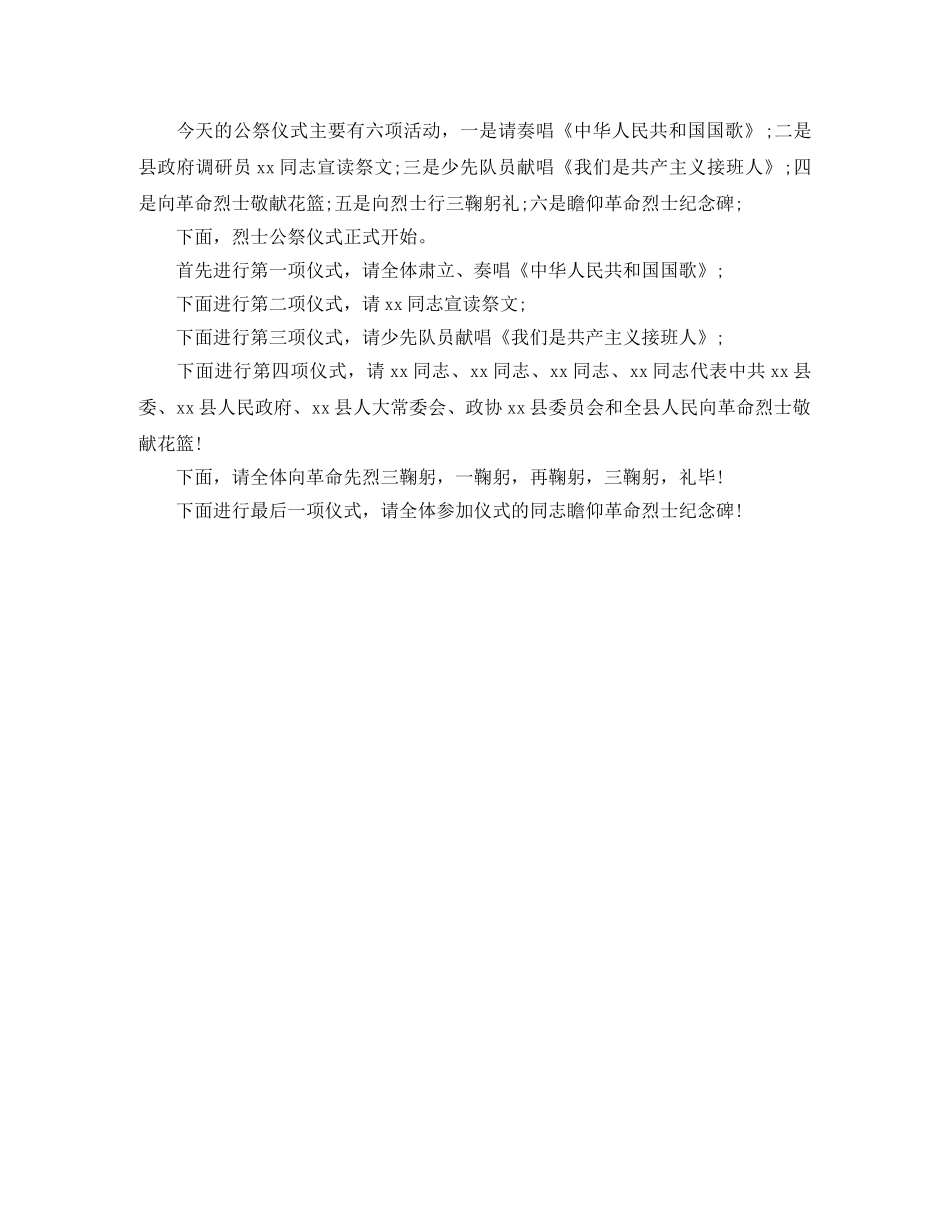 今天的公祭仪式主要有六项活动，一是请奏唱《中华人民共和国国歌》;二是县政府调研员 xx 同志宣读祭文;三是少先队员献唱《我们是共产主义接班人》;四是向革命烈士敬献花篮;五是向烈士行三鞠躬礼;六是瞻仰革命烈士纪念碑;

下面，烈士公祭仪式正式开始。

首先进行第一项仪式，请全体肃立、奏唱《中华人民共和国国歌》;

下面进行第二项仪式，请 xx 同志宣读祭文;

下面进行第三项仪式，请少先队员献唱《我们是共产主义接班人》;

下面进行第四项仪式，请 xx 同志、xx 同志、xx 同志、xx 同志代表中共 xx 县委、xx 县人民政府、xx 县人大常委会、政协 xx 县委员会和全县人民向革命烈士敬献花篮!

下面，请全体向革命先烈三鞠躬，一鞠躬，再鞠躬，三鞠躬，礼毕!

下面进行最后一项仪式，请全体参加仪式的同志瞻仰革命烈士纪念碑!